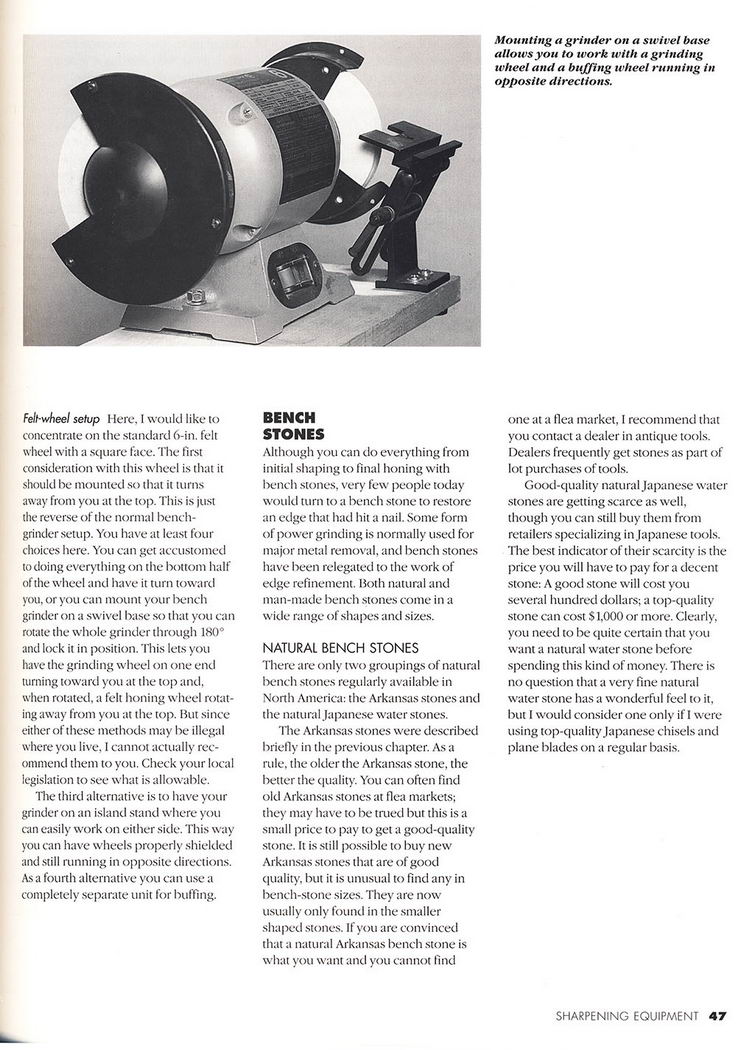 Mounting a grinder on a swivel base allows you to work with a grinding wheel and a buffing wheel running in opposite directions.

Felt-wheel setup Here, I would like to concentrate on the standard 6-in. felt wheel with a square face. The first consideration with this wheel is that it should be mounted so that it turns away from you at the top. This is just the reverse of the normal bench-grinder setup. You have at least four choices here. You can get accustomed to doing everything on the bottom half of the wheel and have it turn toward you, or you can mount your bench grinder on a swivel base so that you can rotate the whole grinder through 180° and lock it in position. This lets you have the grinding wheel on one end turning toward you at the top and, when rotated, a felt honing wheel rotating away from you at the top. But since either of these methods may be illegal where you live, I cannot actually recommend them to you. Check your local legislation to see what is allowable.

The third alternative is to have your grinder on an island stand where you can easily work on either side. This way you can have wheels properly shielded and still running in opposite directions. As a fourth alternative you can use a completely separate unit for buffing.

BENCH STONES

Although you can do everything from initial shaping to final honing with bench stones, very few people today would turn to a bench stone to restore an edge that had hit a nail. Some form of power grinding is normally used for major metal removal, and bench stones have been relegated to the work of edge refinement. Both natural and man-made bench stones come in a wide range of shapes and sizes.

NATURAL BENCH STONES

There are only two groupings of natural bench stones regularly available in North America: the Arkansas stones and the natural Japanese water stones.

The Arkansas stones were described briefly in the previous chapter. As a rule, the older the Arkansas stone, the better the quality. You can often find old Arkansas stones at flea markets; they may have to be trued but this is a small price to pay to get a good-quality stone. It is still possible to buy new Arkansas stones that are of good quality, but it is unusual to find any in bench-stone sizes. They are now usually only found in the smaller shaped stones. If you are convinced that a natural Arkansas bench stone is what you want and you cannot find one at a flea market, I recommend that you contact a dealer in antique tools. Dealers frequently get stones as part of lot purchases of tools.

Good-quality natural Japanese water stones are getting scarce as well, though you can still buy them from retailers specializing in Japanese tools. The best indicator of their scarcity is the price you will have to pay for a decent stone: A good stone will cost you several hundred dollars; a top-quality stone can cost $1,000 or more. Clearly, you need to be quite certain that you want a natural water stone before spending this kind of money. There is no question that a very fine natural water stone has a wonderful feel to it, but I would consider one only if I were using top-quality Japanese chisels and plane blades on a regular basis.

SHARPENING EQUIPMENT 47